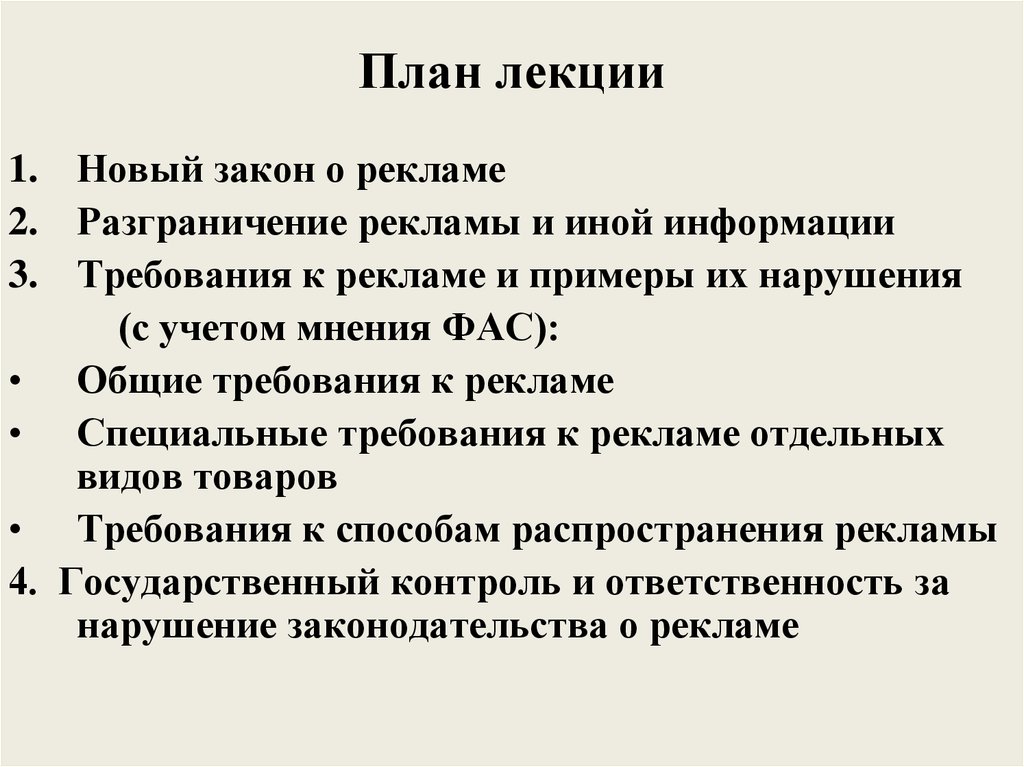 План лекции

1. Новый закон о рекламе
2. Разграничение рекламы и иной информации
3. Требования к рекламе и примеры их нарушения (с учетом мнения ФАС):
• Общие требования к рекламе
• Специальные требования к рекламе отдельных видов товаров
• Требования к способам распространения рекламы
4. Государственный контроль и ответственность за нарушение законодательства о рекламе